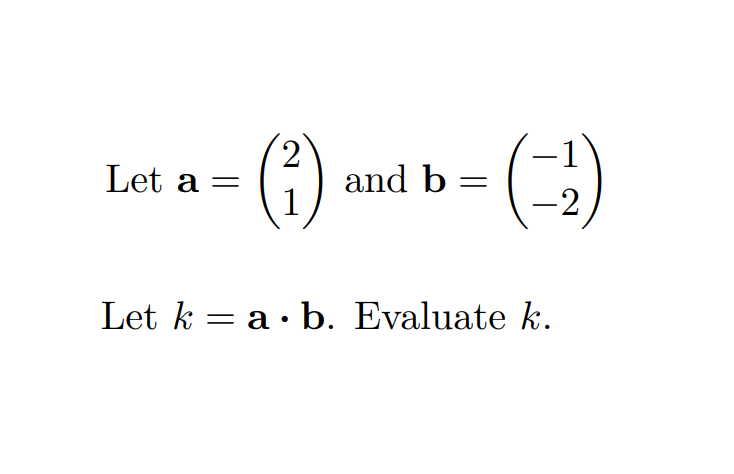 Let $\mathbf{a} = \begin{pmatrix} 2 \\ 1 \end{pmatrix}$ and $\mathbf{b} = \begin{pmatrix} -1 \\ -2 \end{pmatrix}$

Let $k = \mathbf{a} \cdot \mathbf{b}$. Evaluate $k$.